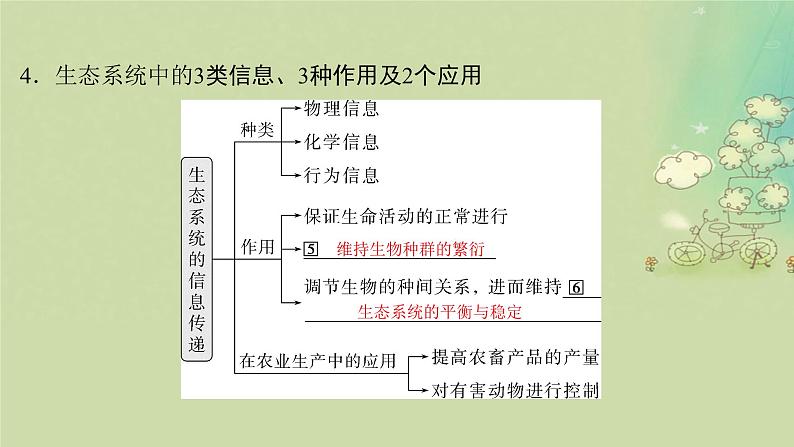 4．生态系统中的3类信息、3种作用及2个应用

生态系统的信息传递

种类
物理信息
化学信息
行为信息

作用
保证生命活动的正常进行
5 维持生物种群的繁衍
调节生物的种间关系，进而维持 6 生态系统的平衡与稳定

在农业生产中的应用
提高农畜产品的产量
对有害动物进行控制